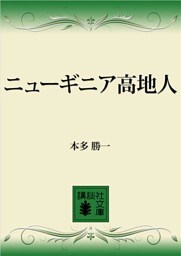 ニューギニア高地人

本多 勝一

講談社文庫